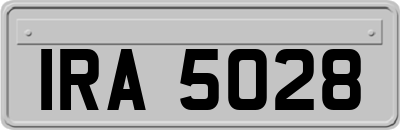 IRA 5028